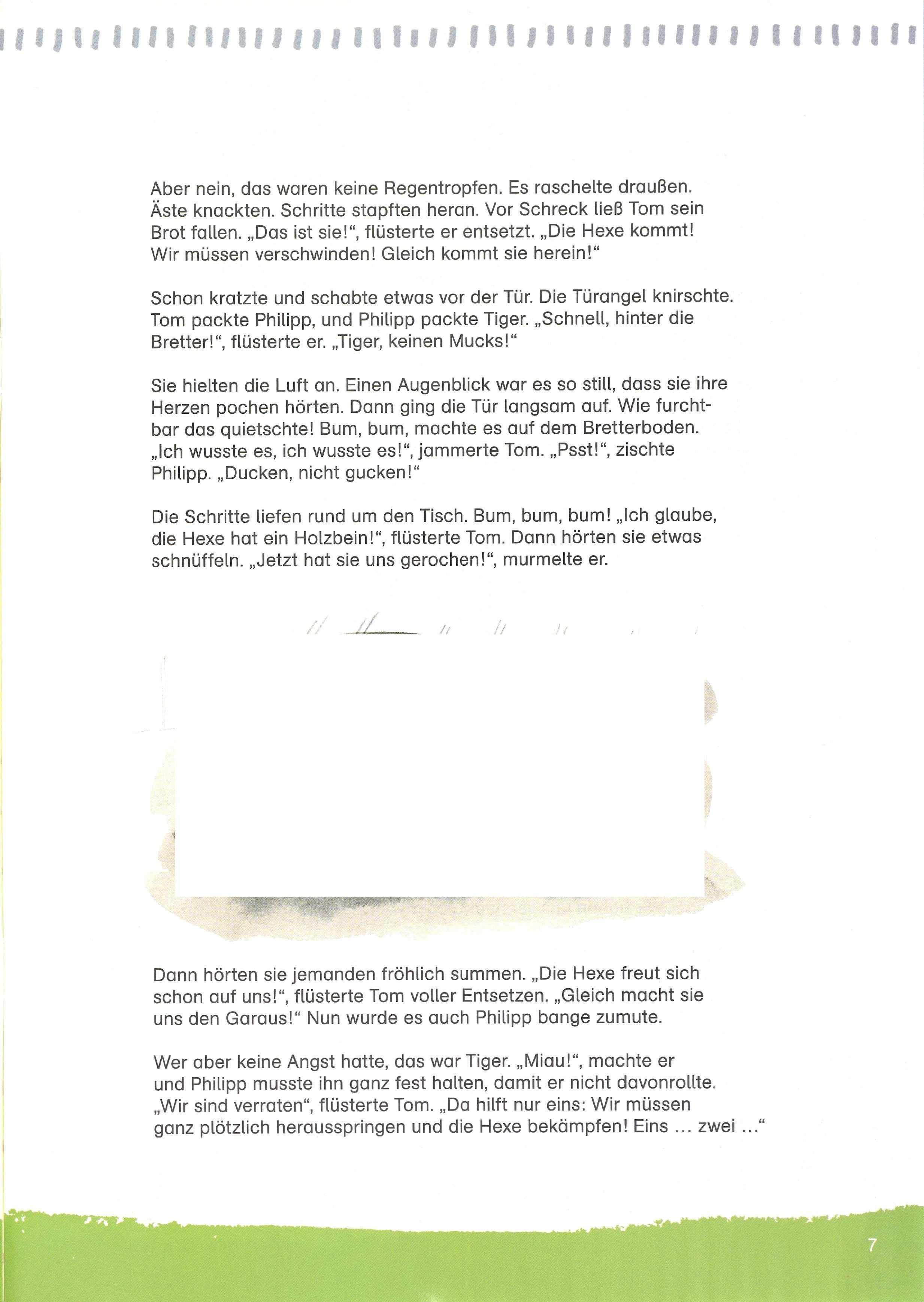 Aber nein, das waren keine Regentropfen. Es raschelte draußen. Äste knackten. Schritte stapften heran. Vor Schreck ließ Tom sein Brot fallen. „Das ist sie!“, flüsterte er entsetzt. „Die Hexe kommt! Wir müssen verschwinden! Gleich kommt sie herein!“

Schon kratzte und schabte etwas vor der Tür. Die Türangel knirschte. Tom packte Philipp, und Philipp packte Tiger. „Schnell, hinter die Bretter!“, flüsterte er. „Tiger, keinen Mucks!“

Sie hielten die Luft an. Einen Augenblick war es so still, dass sie ihre Herzen pochen hörten. Dann ging die Tür langsam auf. Wie furchtbar das quietschte! Bum, bum, machte es auf dem Bretterboden. „Ich wusste es, ich wusste es!“, jammerte Tom. „Psst!“, zischte Philipp. „Ducken, nicht gucken!“

Die Schritte liefen rund um den Tisch. Bum, bum, bum! „Ich glaube, die Hexe hat ein Holzbein!“, flüsterte Tom. Dann hörten sie etwas schnüffeln. „Jetzt hat sie uns gerochen!“, murmelte er.

Dann hörten sie jemanden fröhlich summen. „Die Hexe freut sich schon auf uns!“, flüsterte Tom voller Entsetzen. „Gleich macht sie uns den Garaus!“ Nun wurde es auch Philipp bange zumute.

Wer aber keine Angst hatte, das war Tiger. „Miau!“, machte er und Philipp musste ihn ganz fest halten, damit er nicht davonrollte. „Wir sind verraten“, flüsterte Tom. „Da hilft nur eins: Wir müssen ganz plötzlich herausspringen und die Hexe bekämpfen! Eins … zwei …“

7